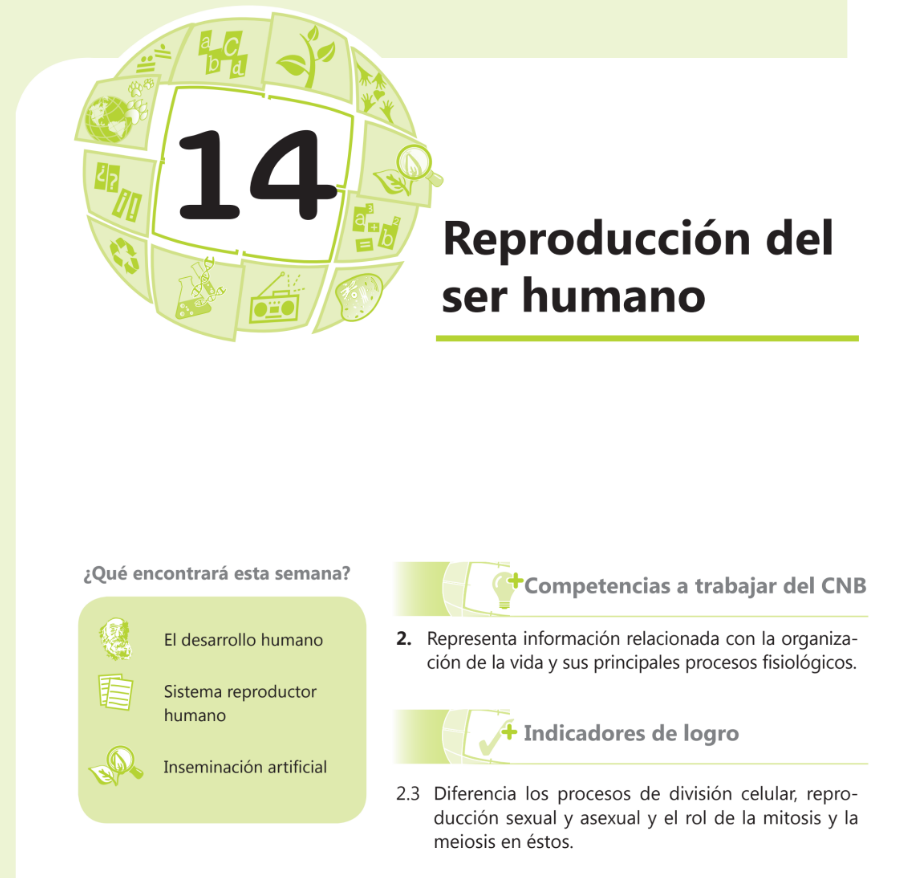 14

Reproducción del ser humano

¿Qué encontrará esta semana?

El desarrollo humano

Sistema reproductor humano

Inseminación artificial

Competencias a trabajar del CNB

2. Representa información relacionada con la organización de la vida y sus principales procesos fisiológicos.

Indicadores de logro

2.3 Diferencia los procesos de división celular, reproducción sexual y asexual y el rol de la mitosis y la meiosis en éstos.